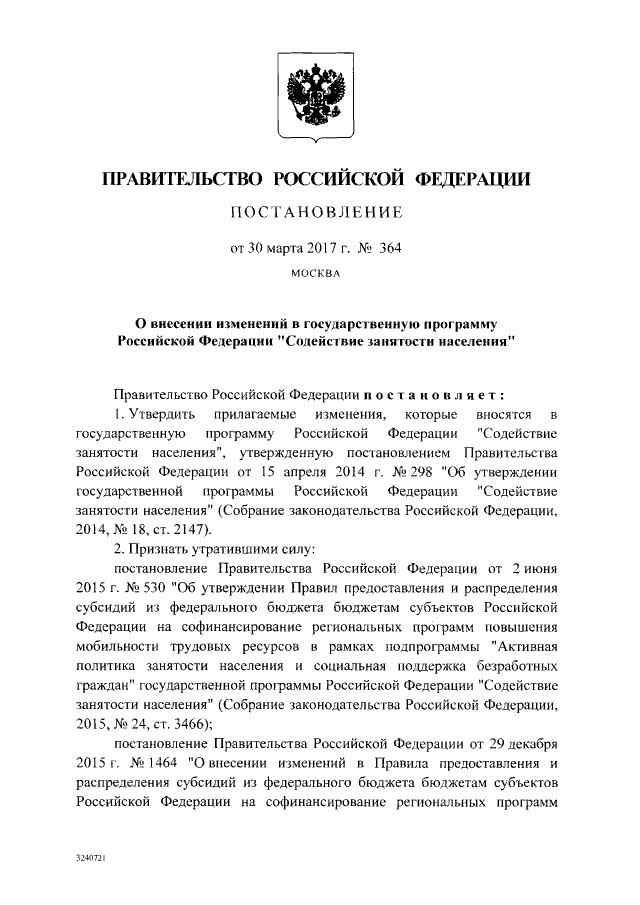 ПРАВИТЕЛЬСТВО РОССИЙСКОЙ ФЕДЕРАЦИИ

ПОСТАНОВЛЕНИЕ

от 30 марта 2017 г. № 364

МОСКВА

О внесении изменений в государственную программу Российской Федерации "Содействие занятости населения"

Правительство Российской Федерации постановляет:

1. Утвердить прилагаемые изменения, которые вносятся в государственную программу Российской Федерации "Содействие занятости населения", утвержденную постановлением Правительства Российской Федерации от 15 апреля 2014 г. № 298 "Об утверждении государственной программы Российской Федерации "Содействие занятости населения" (Собрание законодательства Российской Федерации, 2014, № 18, ст. 2147).

2. Признать утратившими силу:

постановление Правительства Российской Федерации от 2 июня 2015 г. № 530 "Об утверждении Правил предоставления и распределения субсидий из федерального бюджета бюджетам субъектов Российской Федерации на софинансирование региональных программ повышения мобильности трудовых ресурсов в рамках подпрограммы "Активная политика занятости населения и социальная поддержка безработных граждан" государственной программы Российской Федерации "Содействие занятости населения" (Собрание законодательства Российской Федерации, 2015, № 24, ст. 3466);

постановление Правительства Российской Федерации от 29 декабря 2015 г. № 1464 "О внесении изменений в Правила предоставления и распределения субсидий из федерального бюджета бюджетам субъектов Российской Федерации на софинансирование региональных программ

3240721